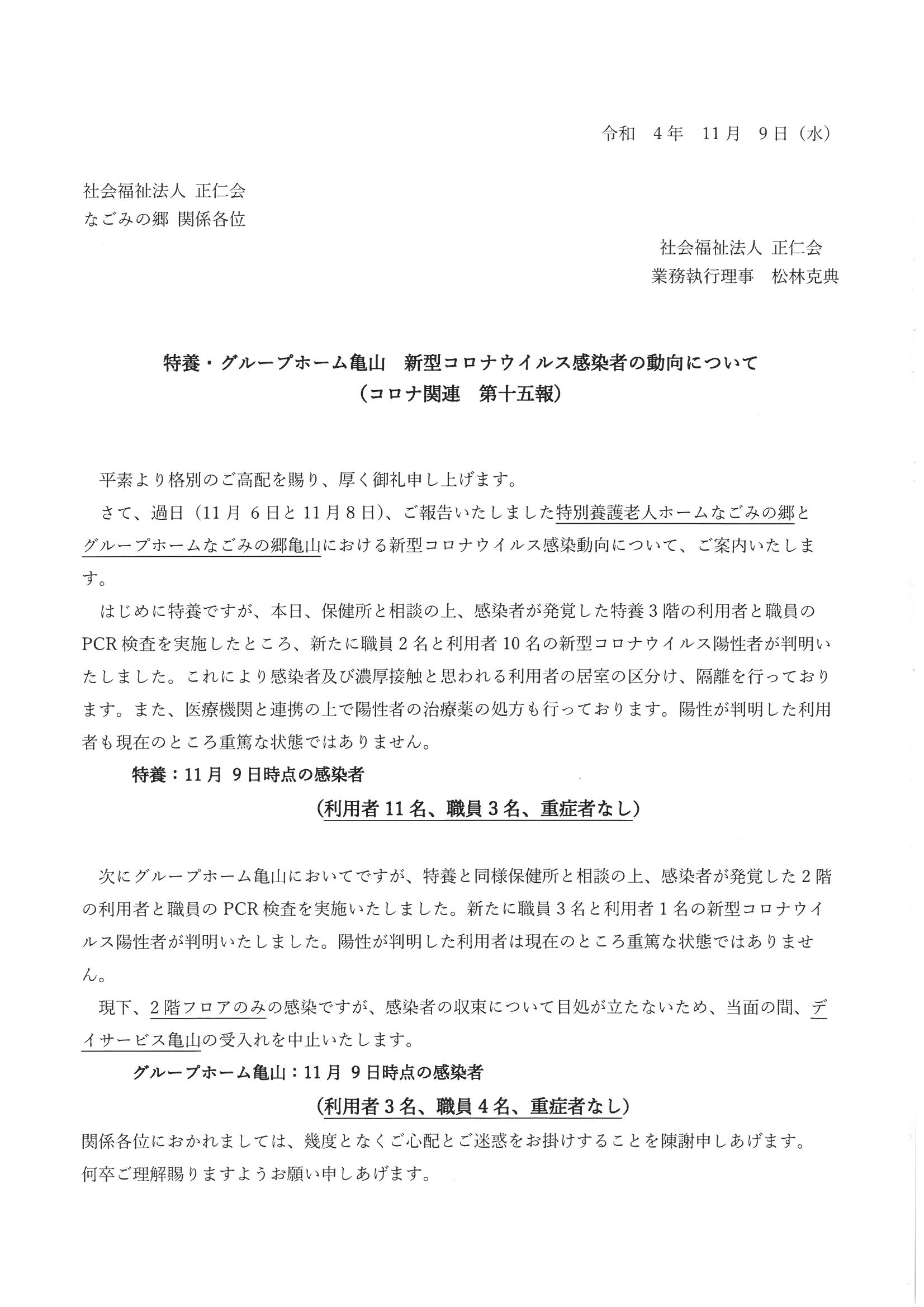 令和　4年　11月　9日（水）

社会福祉法人 正仁会
なごみの郷 関係各位

社会福祉法人 正仁会
業務執行理事　松林克典

特養・グループホーム亀山　新型コロナウイルス感染者の動向について
（コロナ関連　第十五報）

平素より格別のご高配を賜り、厚く御礼申し上げます。

さて、過日（11月 6日と11月8日）、ご報告いたしました特別養護老人ホームなごみの郷とグループホームなごみの郷亀山における新型コロナウイルス感染動向について、ご案内いたします。

はじめに特養ですが、本日、保健所と相談の上、感染者が発覚した特養3階の利用者と職員のPCR検査を実施したところ、新たに職員2名と利用者10名の新型コロナウイルス陽性者が判明いたしました。これにより感染者及び濃厚接触と思われる利用者の居室の区分け、隔離を行っております。また、医療機関と連携の上で陽性者の治療薬の処方も行っております。陽性が判明した利用者も現在のところ重篤な状態ではありません。

特養：11月 9日時点の感染者
（利用者11名、職員3名、重症者なし）

次にグループホーム亀山においてですが、特養と同様保健所と相談の上、感染者が発覚した2階の利用者と職員のPCR検査を実施いたしました。新たに職員3名と利用者1名の新型コロナウイルス陽性者が判明いたしました。陽性が判明した利用者は現在のところ重篤な状態ではありません。

現下、2階フロアのみの感染ですが、感染者の収束について目処が立たないため、当面の間、デイサービス亀山の受入れを中止いたします。

グループホーム亀山：11月 9日時点の感染者
（利用者3名、職員4名、重症者なし）

関係各位におかれましては、幾度となくご心配とご迷惑をお掛けすることを陳謝申しあげます。
何卒ご理解賜りますようお願い申しあげます。